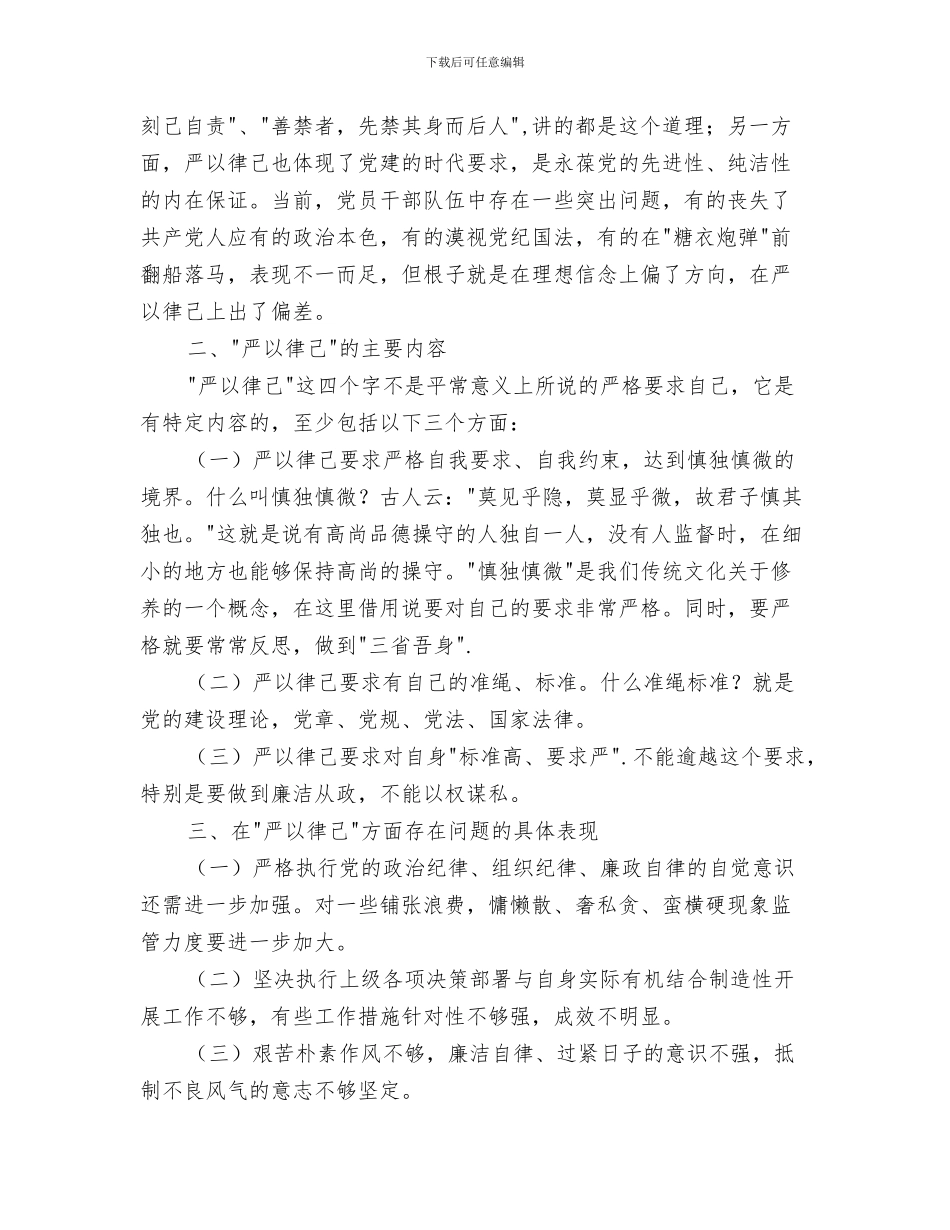 下载后可任意编辑

刻己自责"、"善禁者，先禁其身而后人",讲的都是这个道理；另一方面，严以律己也体现了党建的时代要求，是永葆党的先进性、纯洁性的内在保证。当前，党员干部队伍中存在一些突出问题，有的丧失了共产党人应有的政治本色，有的漠视党纪国法，有的在"糖衣炮弹"前翻船落马，表现不一而足，但根子就是在理想信念上偏了方向，在严以律己上出了偏差。

二、"严以律己"的主要内容

"严以律己"这四个字不是平常意义上所说的严格要求自己，它是有特定内容的，至少包括以下三个方面：

（一）严以律己要求严格自我要求、自我约束，达到慎独慎微的境界。什么叫慎独慎微？古人云："莫见乎隐，莫显乎微，故君子慎其独也。"这就是说有高尚品德操守的人独自一人，没有人监督时，在细小的地方也能够保持高尚的操守。"慎独慎微"是我们传统文化关于修养的一个概念，在这里借用说要对自己的要求非常严格。同时，要严格就要常常反思，做到"三省吾身".

（二）严以律己要求有自己的准绳、标准。什么准绳标准？就是党的建设理论，党章、党规、党法、国家法律。

（三）严以律己要求对自身"标准高、要求严".不能逾越这个要求，特别是要做到廉洁从政，不能以权谋私。

三、在"严以律己"方面存在问题的具体表现

（一）严格执行党的政治纪律、组织纪律、廉政自律的自觉意识还需进一步加强。对一些铺张浪费，慵懒散、奢私贪、蛮横硬现象监管力度要进一步加大。

（二）坚决执行上级各项决策部署与自身实际有机结合制造性开展工作不够，有些工作措施针对性不够强，成效不明显。

（三）艰苦朴素作风不够，廉洁自律、过紧日子的意识不强，抵制不良风气的意志不够坚定。